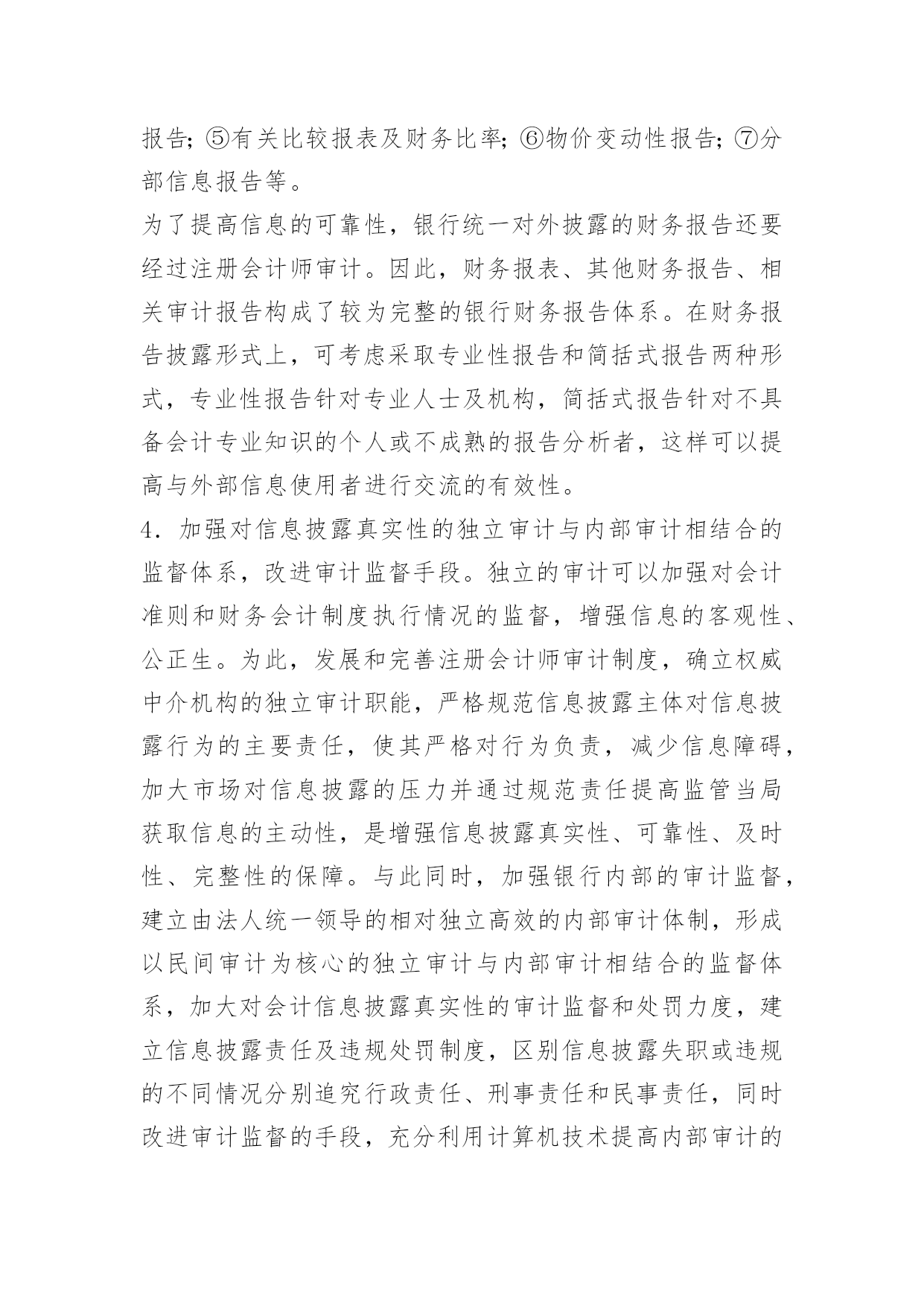 报告；⑤有关比较报表及财务比率；⑥物价变动性报告；⑦分部信息报告等。

为了提高信息的可靠性，银行统一对外披露的财务报告还要经过注册会计师审计。因此，财务报表、其他财务报告、相关审计报告构成了较为完整的银行财务报告体系。在财务报告披露形式上，可考虑采取专业性报告和简括式报告两种形式，专业性报告针对专业人士及机构，简括式报告针对不具备会计专业知识的个人或不成熟的报告分析者，这样可以提高与外部信息使用者进行交流的有效性。

4．加强对信息披露真实性的独立审计与内部审计相结合的监督体系，改进审计监督手段。独立的审计可以加强对会计准则和财务会计制度执行情况的监督，增强信息的客观性、公正生。为此，发展和完善注册会计师审计制度，确立权威中介机构的独立审计职能，严格规范信息披露主体对信息披露行为的主要责任，使其严格对行为负责，减少信息障碍，加大市场对信息披露的压力并通过规范责任提高监管当局获取信息的主动性，是增强信息披露真实性、可靠性、及时性、完整性的保障。与此同时，加强银行内部的审计监督，建立由法人统一领导的相对独立高效的内部审计体制，形成以民间审计为核心的独立审计与内部审计相结合的监督体系，加大对会计信息披露真实性的审计监督和处罚力度，建立信息披露责任及违规处罚制度，区别信息披露失职或违规的不同情况分别追究行政责任、刑事责任和民事责任，同时改进审计监督的手段，充分利用计算机技术提高内部审计的